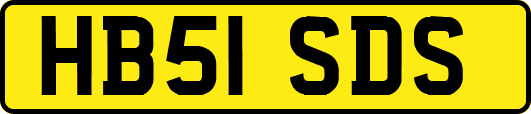 HB51 SDS